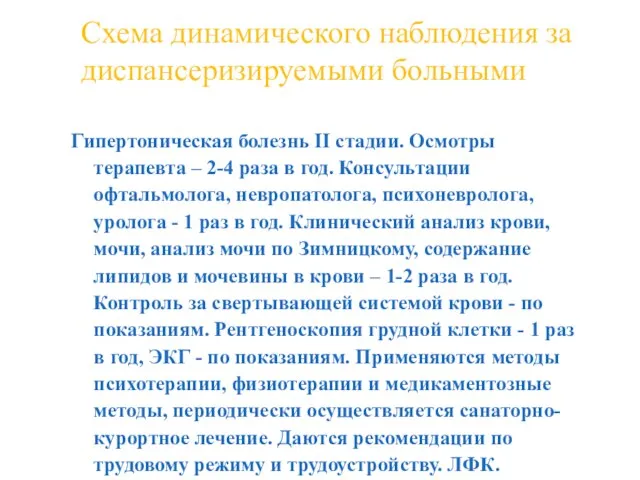 Схема динамического наблюдения за диспансеризируемыми больными

Гипертоническая болезнь II стадии. Осмотры терапевта – 2-4 раза в год. Консультации офтальмолога, невропатолога, психоневролога, уролога - 1 раз в год. Клинический анализ крови, мочи, анализ мочи по Зимницкому, содержание липидов и мочевины в крови – 1-2 раза в год. Контроль за свертывающей системой крови - по показаниям. Рентгеноскопия грудной клетки - 1 раз в год, ЭКГ - по показаниям. Применяются методы психотерапии, физиотерапии и медикаментозные методы, периодически осуществляется санаторно-курортное лечение. Даются рекомендации по трудовому режиму и трудоустройству. ЛФК.